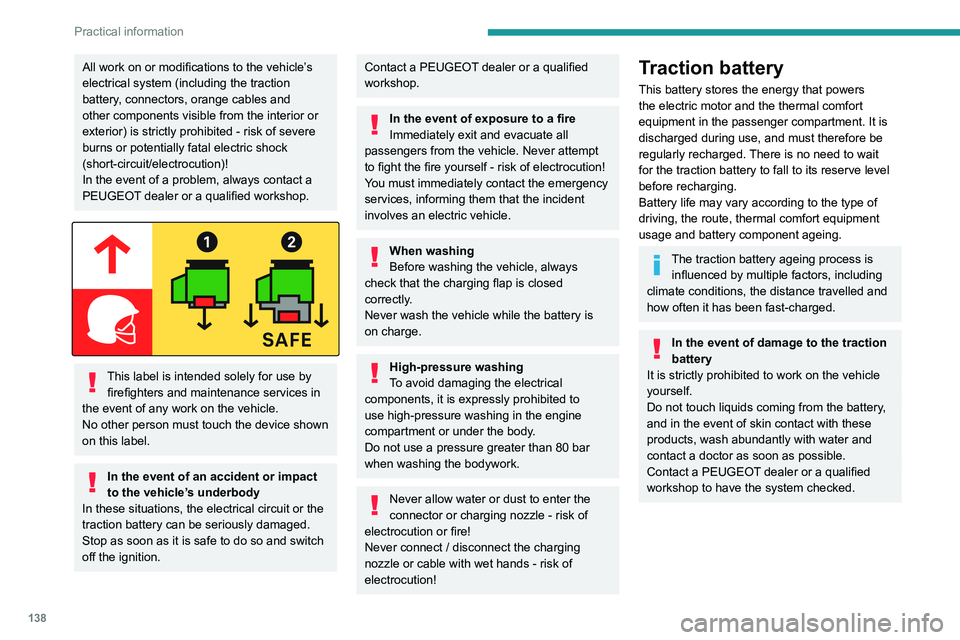 Practical information

All work on or modifications to the vehicle's electrical system (including the traction battery, connectors, orange cables and other components visible from the interior or exterior) is strictly prohibited - risk of severe burns or potentially fatal electric shock (short-circuit/electrocution)!
In the event of a problem, always contact a PEUGEOT dealer or a qualified workshop.

1

2

SAFE

This label is intended solely for use by firefighters and maintenance services in the event of any work on the vehicle.
No other person must touch the device shown on this label.

In the event of an accident or impact to the vehicle's underbody
In these situations, the electrical circuit or the traction battery can be seriously damaged.
Stop as soon as it is safe to do so and switch off the ignition.

Contact a PEUGEOT dealer or a qualified workshop.

In the event of exposure to a fire
Immediately exit and evacuate all passengers from the vehicle. Never attempt to fight the fire yourself - risk of electrocution!
You must immediately contact the emergency services, informing them that the incident involves an electric vehicle.

When washing
Before washing the vehicle, always check that the charging flap is closed correctly.
Never wash the vehicle while the battery is on charge.

High-pressure washing
To avoid damaging the electrical components, it is expressly prohibited to use high-pressure washing in the engine compartment or under the body.
Do not use a pressure greater than 80 bar when washing the bodywork.

Never allow water or dust to enter the connector or charging nozzle - risk of electrocution or fire!
Never connect / disconnect the charging nozzle or cable with wet hands - risk of electrocution!

Traction battery
This battery stores the energy that powers the electric motor and the thermal comfort equipment in the passenger compartment. It is discharged during use, and must therefore be regularly recharged. There is no need to wait for the traction battery to fall to its reserve level before recharging.
Battery life may vary according to the type of driving, the route, thermal comfort equipment usage and battery component ageing.

The traction battery ageing process is influenced by multiple factors, including climate conditions, the distance travelled and how often it has been fast-charged.

In the event of damage to the traction battery
It is strictly prohibited to work on the vehicle yourself.
Do not touch liquids coming from the battery, and in the event of skin contact with these products, wash abundantly with water and contact a doctor as soon as possible.
Contact a PEUGEOT dealer or a qualified workshop to have the system checked.

138

carmanualsonline.info